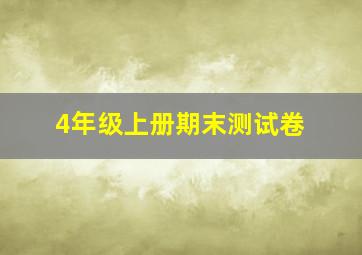 4年级上册期末测试卷